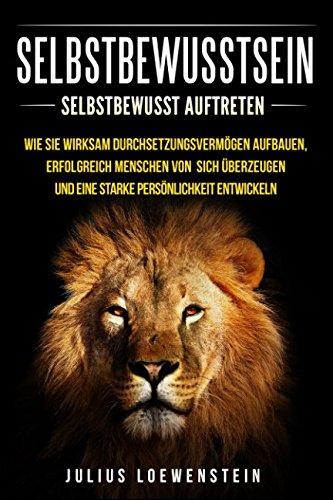 SELBSTBEWUSSTSEIN

SELBSTBEWUSST AUFTRETEN

WIE SIE WIRKSAM DURCHSETZUNGSVERMÖGEN AUFBAUEN, ERFOLGREICH MENSCHEN VON SICH ÜBERZEUGEN UND EINE STARKE PERSÖNLICHKEIT ENTWICKELN

JULIUS LOEWENSTEIN